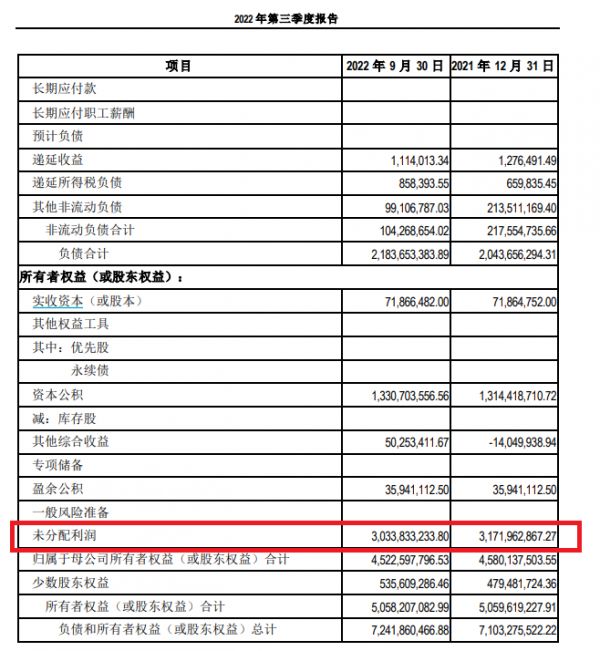 2022 年第三季度报告

| 项目 | 2022 年 9 月 30 日 | 2021 年 12 月 31 日 |
|---|---|---|
| 长期应付款 | | |
| 长期应付职工薪酬 | | |
| 预计负债 | | |
| 递延收益 | 1,114,013.34 | 1,276,491.49 |
| 递延所得税负债 | 858,393.55 | 659,835.45 |
| 其他非流动负债 | 99,106,787.03 | 213,511,169.40 |
| 非流动负债合计 | 104,268,654.02 | 217,554,735.66 |
| 负债合计 | 2,183,653,383.89 | 2,043,656,294.31 |
| 所有者权益（或股东权益）： | | |
| 实收资本（或股本） | 71,866,482.00 | 71,864,752.00 |
| 其他权益工具 | | |
| 其中：优先股 | | |
| 永续债 | | |
| 资本公积 | 1,330,703,556.56 | 1,314,418,710.72 |
| 减：库存股 | | |
| 其他综合收益 | 50,253,411.67 | -14,049,938.94 |
| 专项储备 | | |
| 盈余公积 | 35,941,112.50 | 35,941,112.50 |
| 一般风险准备 | | |
| 未分配利润 | 3,033,833,233.80 | 3,171,962,867.27 |
| 归属于母公司所有者权益（或股东权益）合计 | 4,522,597,796.53 | 4,580,137,503.55 |
| 少数股东权益 | 535,609,286.46 | 479,481,724.36 |
| 所有者权益（或股东权益）合计 | 5,058,207,082.99 | 5,059,619,227.91 |
| 负债和所有者权益（或股东权益）总计 | 7,241,860,466.88 | 7,103,275,522.22 |